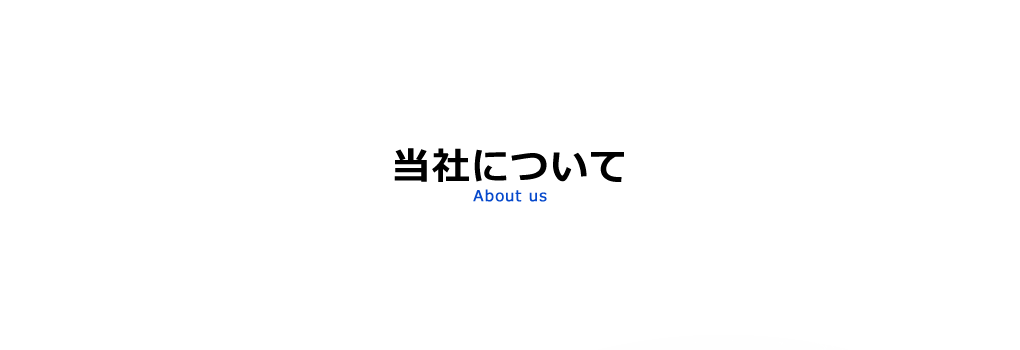 当社について
About us